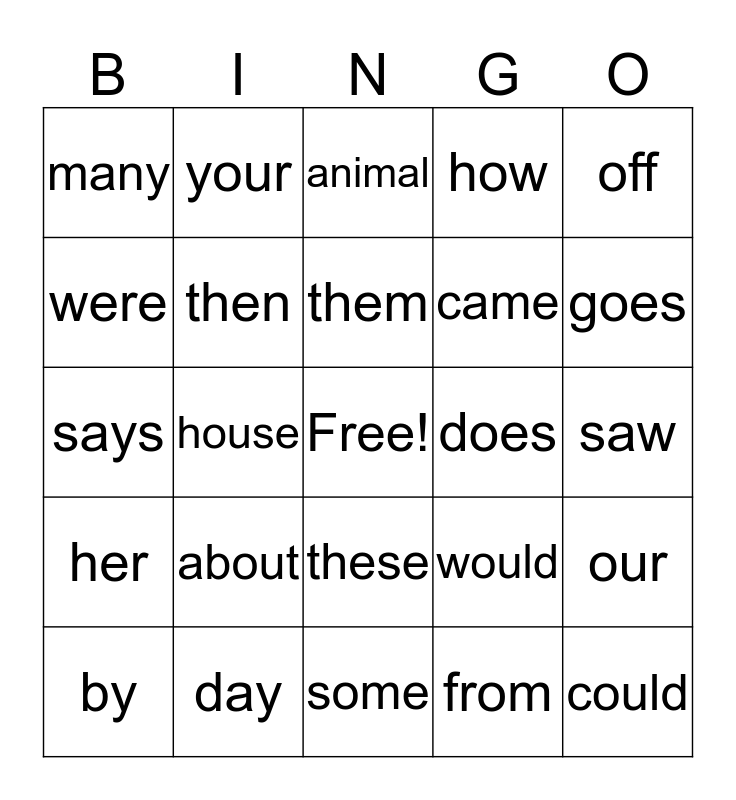 | B | I | N | G | O |
|---|---|---|---|---|
| many | your | animal | how | off |
| were | then | them | came | goes |
| says | house | Free! | does | saw |
| her | about | these | would | our |
| by | day | some | from | could |